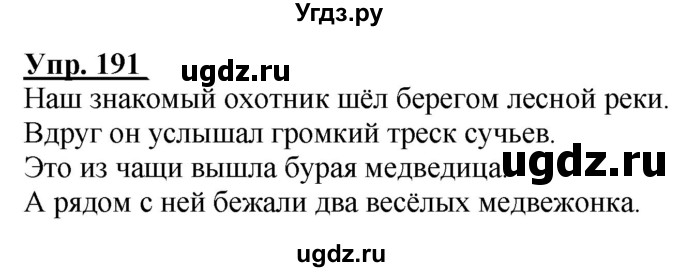 Угдз.ру

Упр. 191 ugdz.ru

Наш знакомый охотник шёл берегом лесной реки. Вдруг он услышал громкий треск сучьев. Это из чащи вышла бурая медведица. ugdz.ru А рядом с ней бежали два весёлых медвежонка.

ugdz.ru